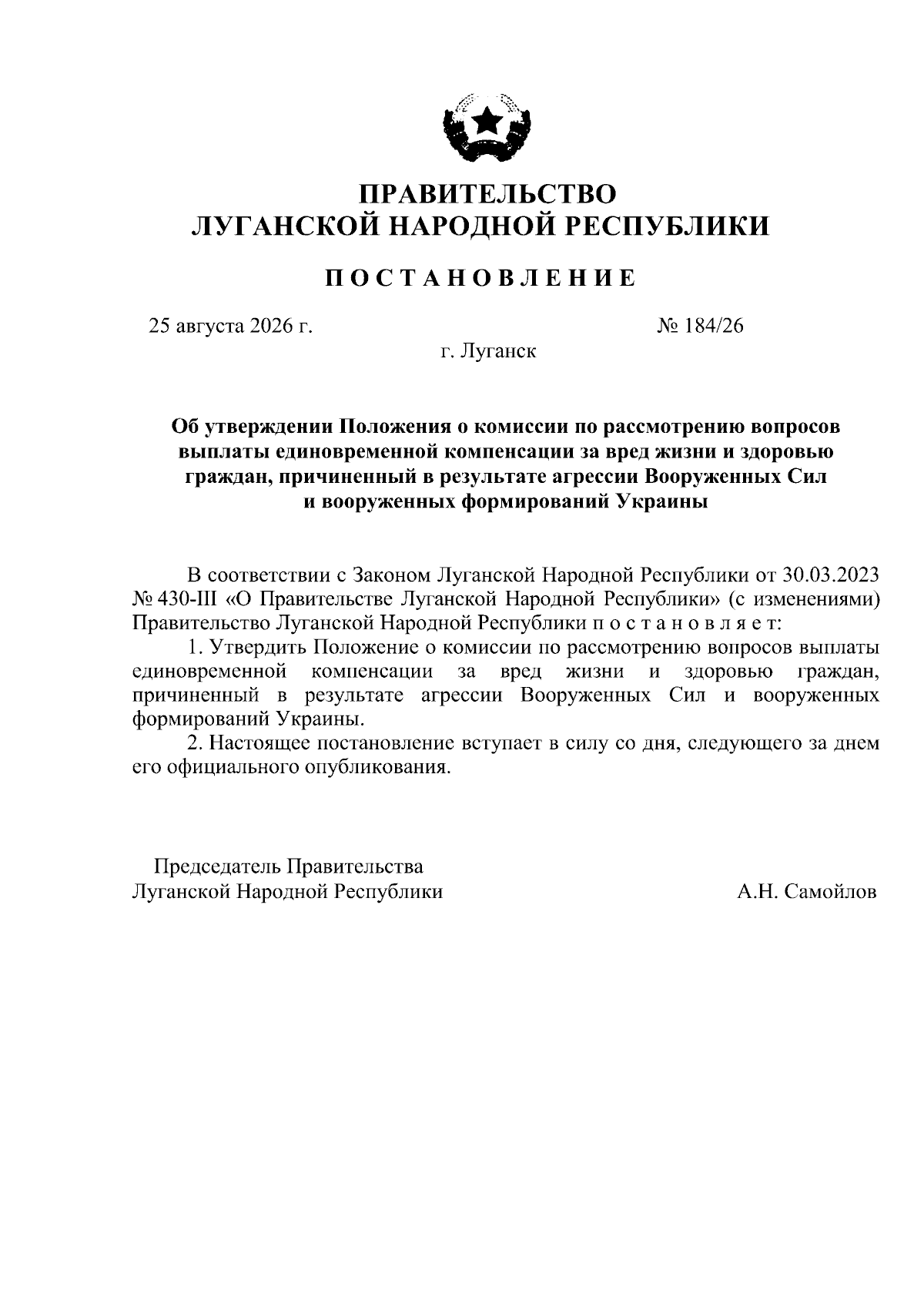 ПРАВИТЕЛЬСТВО
ЛУГАНСКОЙ НАРОДНОЙ РЕСПУБЛИКИ

ПОСТАНОВЛЕНИЕ

25 августа 2026 г. № 184/26
г. Луганск

Об утверждении Положения о комиссии по рассмотрению вопросов выплаты единовременной компенсации за вред жизни и здоровью граждан, причиненный в результате агрессии Вооруженных Сил и вооруженных формирований Украины

В соответствии с Законом Луганской Народной Республики от 30.03.2023 № 430-III «О Правительстве Луганской Народной Республики» (с изменениями) Правительство Луганской Народной Республики п о с т а н о в л я е т:

1. Утвердить Положение о комиссии по рассмотрению вопросов выплаты единовременной компенсации за вред жизни и здоровью граждан, причиненный в результате агрессии Вооруженных Сил и вооруженных формирований Украины.

2. Настоящее постановление вступает в силу со дня, следующего за днем его официального опубликования.

Председатель Правительства
Луганской Народной Республики А.Н. Самойлов